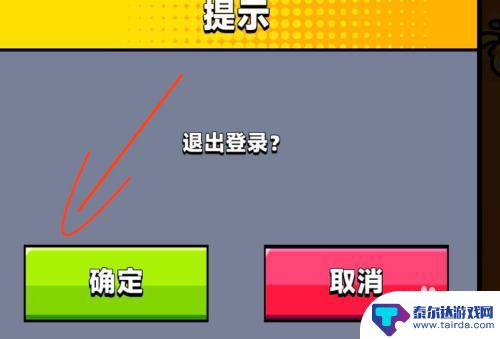 提示

退出登录？

确定

取消

泰尔达游戏网
www.tairda.com